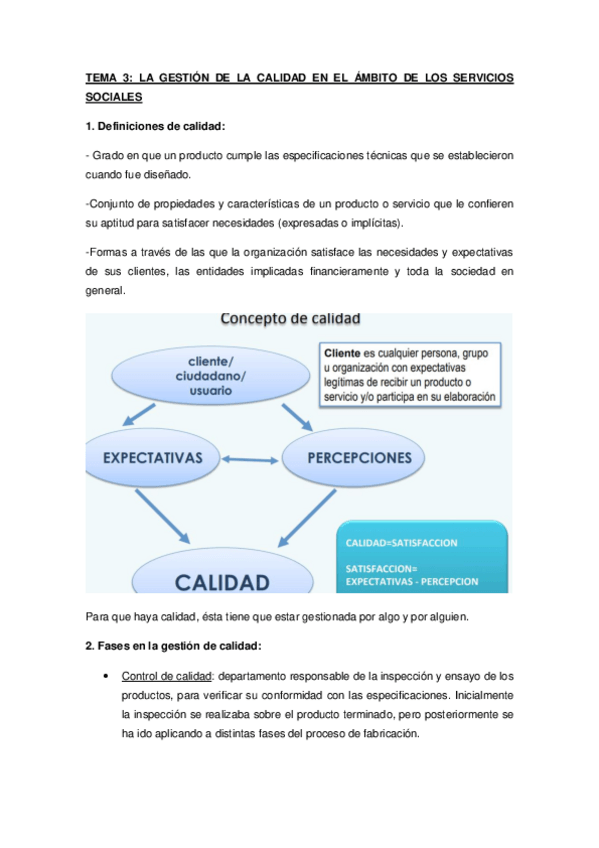 TEMA 3: LA GESTIÓN DE LA CALIDAD EN EL ÁMBITO DE LOS SERVICIOS SOCIALES

1. Definiciones de calidad:

- Grado en que un producto cumple las especificaciones técnicas que se establecieron cuando fue diseñado.

-Conjunto de propiedades y características de un producto o servicio que le confieren su aptitud para satisfacer necesidades (expresadas o implícitas).

-Formas a través de las que la organización satisface las necesidades y expectativas de sus clientes, las entidades implicadas financieramente y toda la sociedad en general.

Concepto de calidad

cliente/ ciudadano/ usuario

Cliente es cualquier persona, grupo u organización con expectativas legítimas de recibir un producto o servicio y/o participa en su elaboración

EXPECTATIVAS

PERCEPCIONES

CALIDAD

CALIDAD=SATISFACCION

SATISFACCION= EXPECTATIVAS - PERCEPCION

Para que haya calidad, ésta tiene que estar gestionada por algo y por alguien.

2. Fases en la gestión de calidad:

• Control de calidad: departamento responsable de la inspección y ensayo de los productos, para verificar su conformidad con las especificaciones. Inicialmente la inspección se realizaba sobre el producto terminado, pero posteriormente se ha ido aplicando a distintas fases del proceso de fabricación.